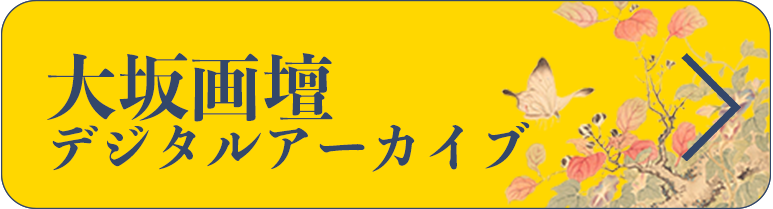 大坂画壇
デジタルアーカイブ